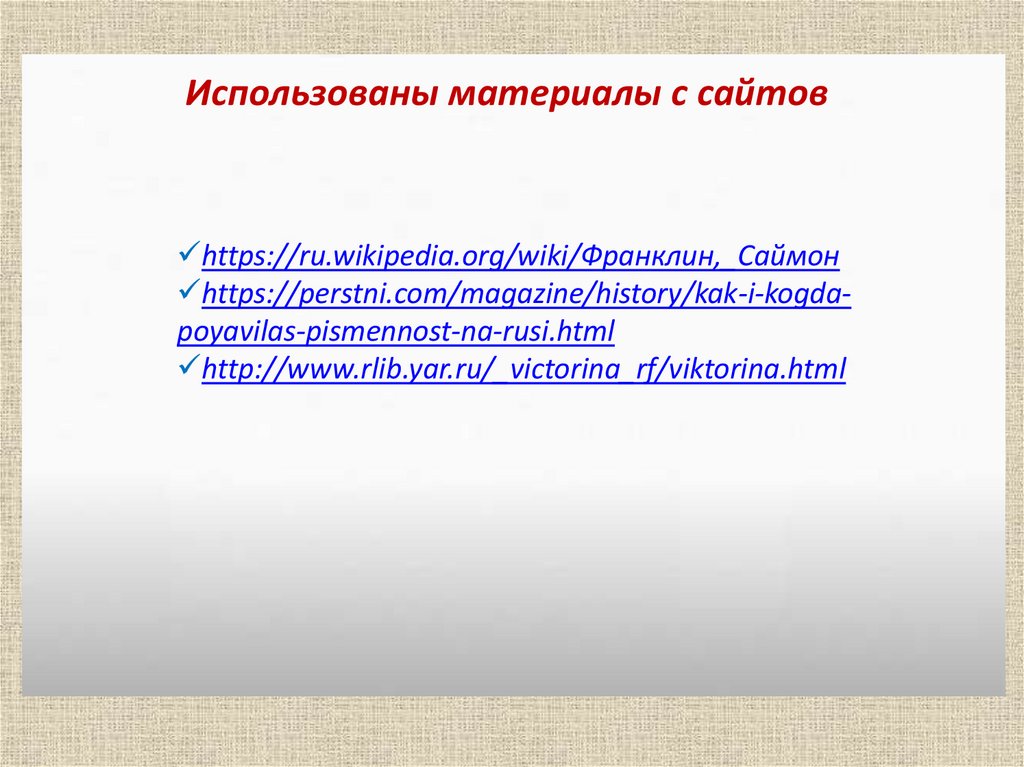 Использованы материалы с сайтов

✓https://ru.wikipedia.org/wiki/Франклин,_Саймон
✓https://perstni.com/magazine/history/kak-i-kogda-poyavilas-pismennost-na-rusi.html
✓http://www.rlib.yar.ru/_victorina_rf/viktorina.html